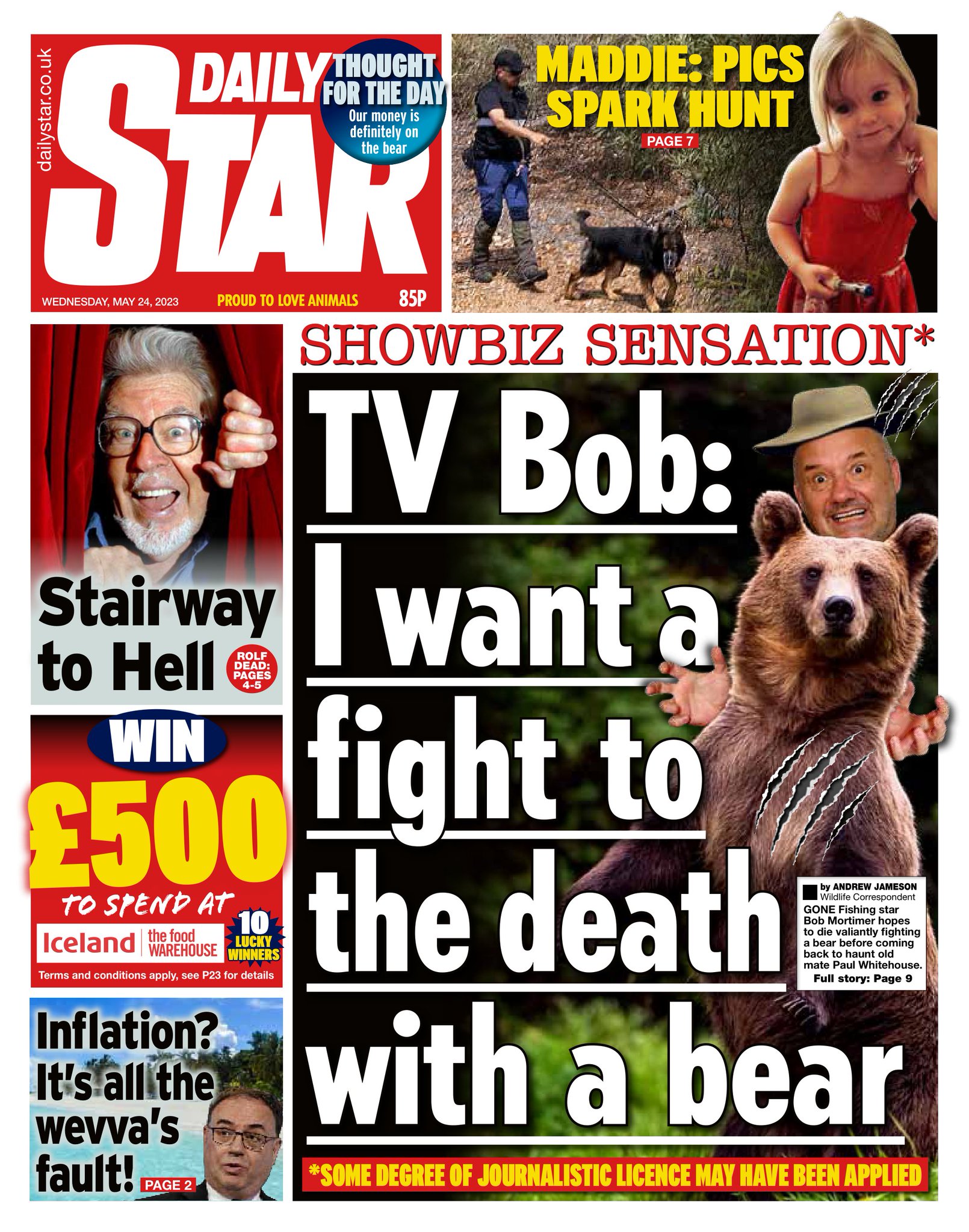 dailystar.co.uk

DAILY STAR

THOUGHT FOR THE DAY
Our money is definitely on the bear

WEDNESDAY, MAY 24, 2023 PROUD TO LOVE ANIMALS 85P

MADDIE: PICS SPARK HUNT
PAGE 7

Stairway to Hell
ROLF DEAD: PAGES 4-5

WIN
£500
TO SPEND AT
Iceland the food WAREHOUSE
10 LUCKY WINNERS
Terms and conditions apply, see P23 for details

Inflation? It's all the wevva's fault! PAGE 2

SHOWBIZ SENSATION*

TV Bob: I want a fight to the death with a bear

by ANDREW JAMESON
Wildlife Correspondent
GONE Fishing star Bob Mortimer hopes to die valiantly fighting a bear before coming back to haunt old mate Paul Whitehouse.
Full story: Page 9

*SOME DEGREE OF JOURNALISTIC LICENCE MAY HAVE BEEN APPLIED